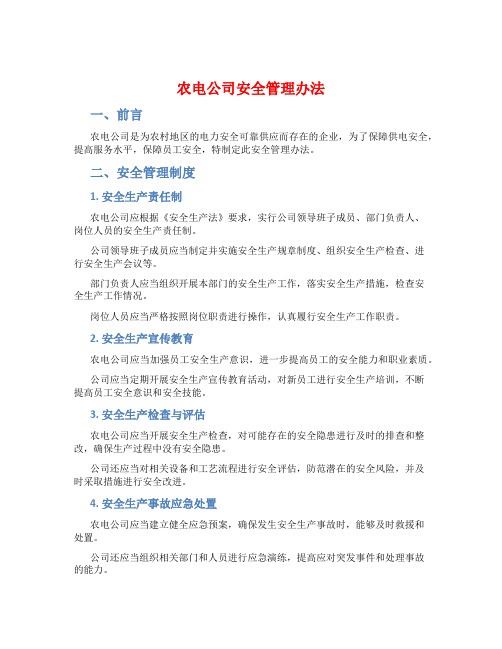 农电公司安全管理办法

一、前言

农电公司是为农村地区的电力安全可靠供应而存在的企业，为了保障供电安全，提高服务水平，保障员工安全，特制定此安全管理办法。

二、安全管理制度

1. 安全生产责任制

农电公司应根据《安全生产法》要求，实行公司领导班子成员、部门负责人、岗位人员的安全生产责任制。

公司领导班子成员应当制定并实施安全生产规章制度、组织安全生产检查、进行安全生产会议等。

部门负责人应当组织开展本部门的安全生产工作，落实安全生产措施，检查安全生产工作情况。

岗位人员应当严格按照岗位职责进行操作，认真履行安全生产工作职责。

2. 安全生产宣传教育

农电公司应当加强员工安全生产意识，进一步提高员工的安全能力和职业素质。

公司应当定期开展安全生产宣传教育活动，对新员工进行安全生产培训，不断提高员工安全意识和安全技能。

3. 安全生产检查与评估

农电公司应当开展安全生产检查，对可能存在的安全隐患进行及时的排查和整改，确保生产过程中没有安全隐患。

公司还应当对相关设备和工艺流程进行安全评估，防范潜在的安全风险，并及时采取措施进行安全改进。

4. 安全生产事故应急处置

农电公司应当建立健全应急预案，确保发生安全生产事故时，能够及时救援和处置。

公司还应当组织相关部门和人员进行应急演练，提高应对突发事件和处理事故的能力。